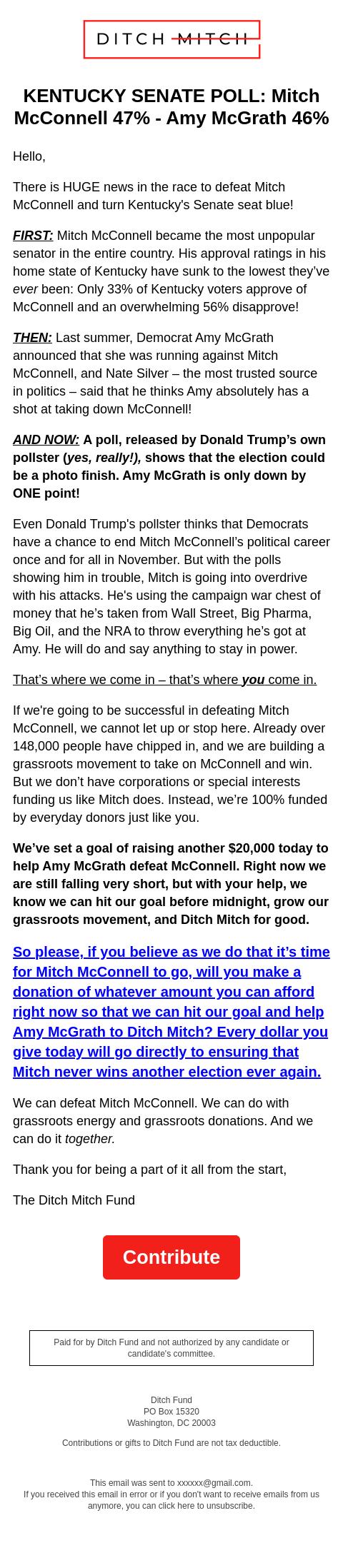 DITCH MITCH

KENTUCKY SENATE POLL: Mitch McConnell 47% - Amy McGrath 46%

Hello,

There is HUGE news in the race to defeat Mitch McConnell and turn Kentucky's Senate seat blue!

FIRST: Mitch McConnell became the most unpopular senator in the entire country. His approval ratings in his home state of Kentucky have sunk to the lowest they've ever been: Only 33% of Kentucky voters approve of McConnell and an overwhelming 56% disapprove!

THEN: Last summer, Democrat Amy McGrath announced that she was running against Mitch McConnell, and Nate Silver – the most trusted source in politics – said that he thinks Amy absolutely has a shot at taking down McConnell!

AND NOW: A poll, released by Donald Trump's own pollster (yes, really!), shows that the election could be a photo finish. Amy McGrath is only down by ONE point!

Even Donald Trump's pollster thinks that Democrats have a chance to end Mitch McConnell's political career once and for all in November. But with the polls showing him in trouble, Mitch is going into overdrive with his attacks. He's using the campaign war chest of money that he's taken from Wall Street, Big Pharma, Big Oil, and the NRA to throw everything he's got at Amy. He will do and say anything to stay in power.

That's where we come in – that's where you come in.

If we're going to be successful in defeating Mitch McConnell, we cannot let up or stop here. Already over 148,000 people have chipped in, and we are building a grassroots movement to take on McConnell and win. But we don't have corporations or special interests funding us like Mitch does. Instead, we're 100% funded by everyday donors just like you.

We've set a goal of raising another $20,000 today to help Amy McGrath defeat McConnell. Right now we are still falling very short, but with your help, we know we can hit our goal before midnight, grow our grassroots movement, and Ditch Mitch for good.

So please, if you believe as we do that it's time for Mitch McConnell to go, will you make a donation of whatever amount you can afford right now so that we can hit our goal and help Amy McGrath to Ditch Mitch? Every dollar you give today will go directly to ensuring that Mitch never wins another election ever again.

We can defeat Mitch McConnell. We can do with grassroots energy and grassroots donations. And we can do it together.

Thank you for being a part of it all from the start,

The Ditch Mitch Fund

Contribute

Paid for by Ditch Fund and not authorized by any candidate or candidate's committee.

Ditch Fund
PO Box 15320
Washington, DC 20003

Contributions or gifts to Ditch Fund are not tax deductible.

This email was sent to xxxxxx@gmail.com.
If you received this email in error or if you don't want to receive emails from us anymore, you can click here to unsubscribe.